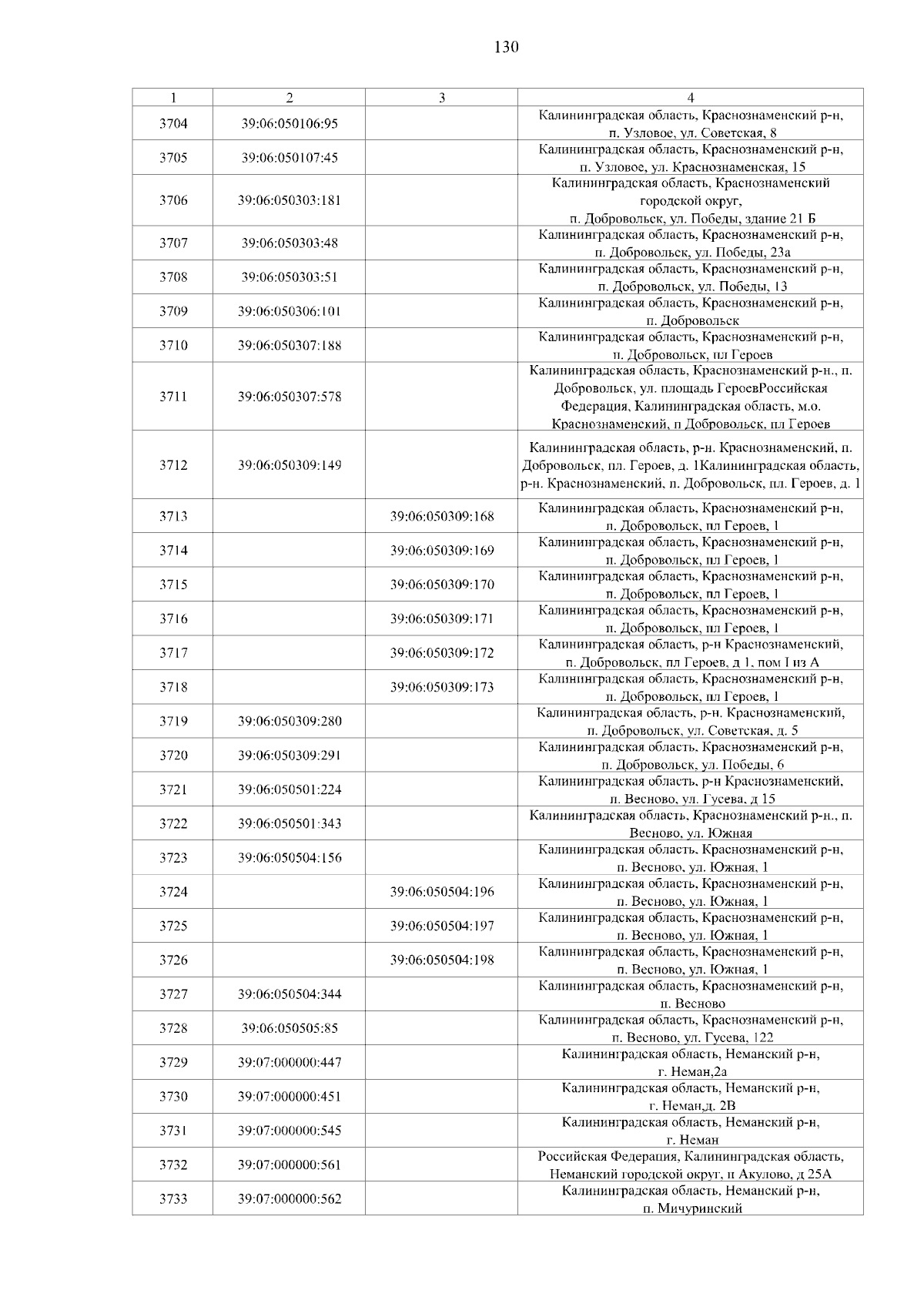 130

| 1 | 2 | 3 | 4 |
|---|---|---|---|
| 3704 | 39:06:050106:95 | | Калининградская область, Краснознаменский р-н, п. Узловое, ул. Советская, 8 |
| 3705 | 39:06:050107:45 | | Калининградская область, Краснознаменский р-н, п. Узловое, ул. Краснознаменская, 15 |
| 3706 | 39:06:050303:181 | | Калининградская область, Краснознаменский городской округ, п. Добровольск, ул. Победы, здание 21 Б |
| 3707 | 39:06:050303:48 | | Калининградская область, Краснознаменский р-н, п. Добровольск, ул. Победы, 23а |
| 3708 | 39:06:050303:51 | | Калининградская область, Краснознаменский р-н, п. Добровольск, ул. Победы, 13 |
| 3709 | 39:06:050306:101 | | Калининградская область, Краснознаменский р-н, п. Добровольск |
| 3710 | 39:06:050307:188 | | Калининградская область, Краснознаменский р-н, п. Добровольск, пл Героев |
| 3711 | 39:06:050307:578 | | Калининградская область, Краснознаменский р-н., п. Добровольск, ул. площадь ГероевРоссийская Федерация, Калининградская область, м.о. Краснознаменский, п Добровольск, пл Героев |
| 3712 | 39:06:050309:149 | | Калининградская область, р-н. Краснознаменский, п. Добровольск, пл. Героев, д. 1Калининградская область, р-н. Краснознаменский, п. Добровольск, пл. Героев, д. 1 |
| 3713 | | 39:06:050309:168 | Калининградская область, Краснознаменский р-н, п. Добровольск, пл Героев, 1 |
| 3714 | | 39:06:050309:169 | Калининградская область, Краснознаменский р-н, п. Добровольск, пл Героев, 1 |
| 3715 | | 39:06:050309:170 | Калининградская область, Краснознаменский р-н, п. Добровольск, пл Героев, 1 |
| 3716 | | 39:06:050309:171 | Калининградская область, Краснознаменский р-н, п. Добровольск, пл Героев, 1 |
| 3717 | | 39:06:050309:172 | Калининградская область, р-н Краснознаменский, п. Добровольск, пл Героев, д 1, пом I из А |
| 3718 | | 39:06:050309:173 | Калининградская область, Краснознаменский р-н, п. Добровольск, пл Героев, 1 |
| 3719 | 39:06:050309:280 | | Калининградская область, р-н. Краснознаменский, п. Добровольск, ул. Советская, д. 5 |
| 3720 | 39:06:050309:291 | | Калининградская область, Краснознаменский р-н, п. Добровольск, ул. Победы, 6 |
| 3721 | 39:06:050501:224 | | Калининградская область, р-н Краснознаменский, п. Весново, ул. Гусева, д 15 |
| 3722 | 39:06:050501:343 | | Калининградская область, Краснознаменский р-н., п. Весново, ул. Южная |
| 3723 | 39:06:050504:156 | | Калининградская область, Краснознаменский р-н, п. Весново, ул. Южная, 1 |
| 3724 | | 39:06:050504:196 | Калининградская область, Краснознаменский р-н, п. Весново, ул. Южная, 1 |
| 3725 | | 39:06:050504:197 | Калининградская область, Краснознаменский р-н, п. Весново, ул. Южная, 1 |
| 3726 | | 39:06:050504:198 | Калининградская область, Краснознаменский р-н, п. Весново, ул. Южная, 1 |
| 3727 | 39:06:050504:344 | | Калининградская область, Краснознаменский р-н, п. Весново |
| 3728 | 39:06:050505:85 | | Калининградская область, Краснознаменский р-н, п. Весново, ул. Гусева, 122 |
| 3729 | 39:07:000000:447 | | Калининградская область, Неманский р-н, г. Неман,2а |
| 3730 | 39:07:000000:451 | | Калининградская область, Неманский р-н, г. Неман,д. 2В |
| 3731 | 39:07:000000:545 | | Калининградская область, Неманский р-н, г. Неман |
| 3732 | 39:07:000000:561 | | Российская Федерация, Калининградская область, Неманский городской округ, п Акулово, д 25А |
| 3733 | 39:07:000000:562 | | Калининградская область, Неманский р-н, п. Мичуринский |